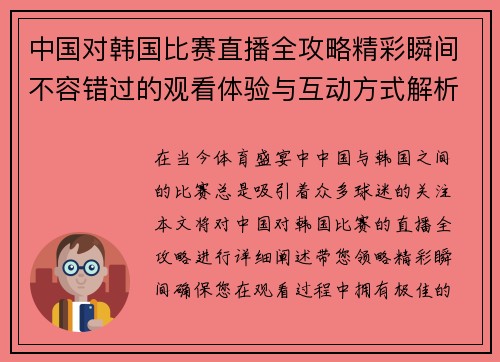 中国对韩国比赛直播全攻略精彩瞬间不容错过的观看体验与互动方式解析

在当今体育盛宴中中国与韩国之间的比赛总是吸引着众多球迷的关注本文将对中国对韩国比赛的直播全攻略进行详细阐述带您领略精彩瞬间确保您在观看过程中拥有极佳的